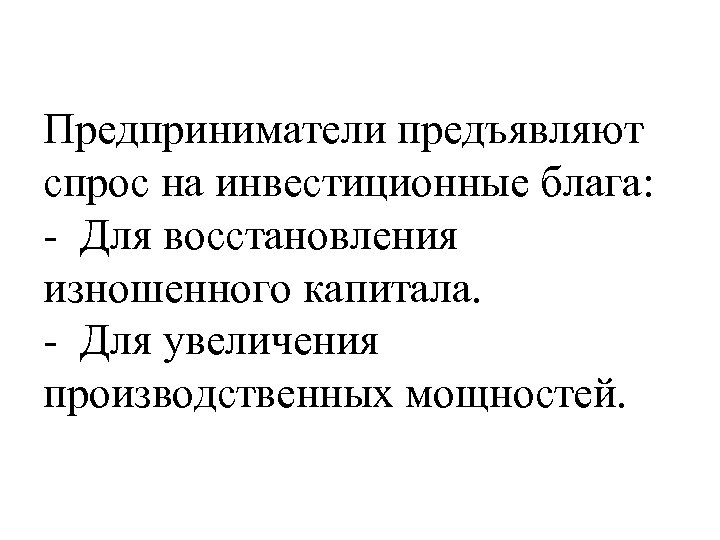 Предприниматели предъявляют спрос на инвестиционные блага:

- Для восстановления изношенного капитала.
- Для увеличения производственных мощностей.